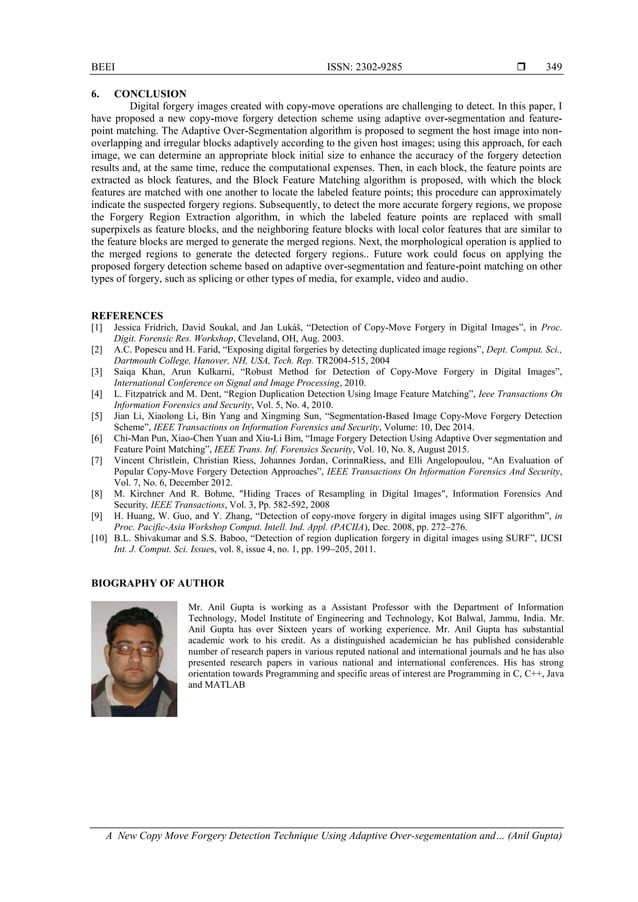 BEEI ISSN: 2302-9285 ❒ 349

6. CONCLUSION

Digital forgery images created with copy-move operations are challenging to detect. In this paper, I have proposed a new copy-move forgery detection scheme using adaptive over-segmentation and feature-point matching. The Adaptive Over-Segmentation algorithm is proposed to segment the host image into non-overlapping and irregular blocks adaptively according to the given host images; using this approach, for each image, we can determine an appropriate block initial size to enhance the accuracy of the forgery detection results and, at the same time, reduce the computational expenses. Then, in each block, the feature points are extracted as block features, and the Block Feature Matching algorithm is proposed, with which the block features are matched with one another to locate the labeled feature points; this procedure can approximately indicate the suspected forgery regions. Subsequently, to detect the more accurate forgery regions, we propose the Forgery Region Extraction algorithm, in which the labeled feature points are replaced with small superpixels as feature blocks, and the neighboring feature blocks with local color features that are similar to the feature blocks are merged to generate the merged regions. Next, the morphological operation is applied to the merged regions to generate the detected forgery regions.. Future work could focus on applying the proposed forgery detection scheme based on adaptive over-segmentation and feature-point matching on other types of forgery, such as splicing or other types of media, for example, video and audio.

REFERENCES
[1] Jessica Fridrich, David Soukal, and Jan Lukáš, “Detection of Copy-Move Forgery in Digital Images”, in Proc. Digit. Forensic Res. Workshop, Cleveland, OH, Aug. 2003.
[2] A.C. Popescu and H. Farid, “Exposing digital forgeries by detecting duplicated image regions”, Dept. Comput. Sci., Dartmouth College, Hanover, NH, USA, Tech. Rep. TR2004-515, 2004
[3] Saiqa Khan, Arun Kulkarni, “Robust Method for Detection of Copy-Move Forgery in Digital Images”, International Conference on Signal and Image Processing, 2010.
[4] L. Fitzpatrick and M. Dent, “Region Duplication Detection Using Image Feature Matching”, Ieee Transactions On Information Forensics and Security, Vol. 5, No. 4, 2010.
[5] Jian Li, Xiaolong Li, Bin Yang and Xingming Sun, “Segmentation-Based Image Copy-Move Forgery Detection Scheme”, IEEE Transactions on Information Forensics and Security, Volume: 10, Dec 2014.
[6] Chi-Man Pun, Xiao-Chen Yuan and Xiu-Li Bim, “Image Forgery Detection Using Adaptive Over segmentation and Feature Point Matching”, IEEE Trans. Inf. Forensics Security, Vol. 10, No. 8, August 2015.
[7] Vincent Christlein, Christian Riess, Johannes Jordan, CorinnaRiess, and Elli Angelopoulou, “An Evaluation of Popular Copy-Move Forgery Detection Approaches”, IEEE Transactions On Information Forensics And Security, Vol. 7, No. 6, December 2012.
[8] M. Kirchner And R. Bohme, "Hiding Traces of Resampling in Digital Images", Information Forensics And Security, IEEE Transactions, Vol. 3, Pp. 582-592, 2008
[9] H. Huang, W. Guo, and Y. Zhang, “Detection of copy-move forgery in digital images using SIFT algorithm”, in Proc. Pacific-Asia Workshop Comput. Intell. Ind. Appl. (PACIIA), Dec. 2008, pp. 272–276.
[10] B.L. Shivakumar and S.S. Baboo, “Detection of region duplication forgery in digital images using SURF”, IJCSI Int. J. Comput. Sci. Issues, vol. 8, issue 4, no. 1, pp. 199–205, 2011.

BIOGRAPHY OF AUTHOR

Mr. Anil Gupta is working as a Assistant Professor with the Department of Information Technology, Model Institute of Engineering and Technology, Kot Balwal, Jammu, India. Mr. Anil Gupta has over Sixteen years of working experience. Mr. Anil Gupta has substantial academic work to his credit. As a distinguished academician he has published considerable number of research papers in various reputed national and international journals and he has also presented research papers in various national and international conferences. His has strong orientation towards Programming and specific areas of interest are Programming in C, C++, Java and MATLAB

A New Copy Move Forgery Detection Technique Using Adaptive Over-segementation and… (Anil Gupta)